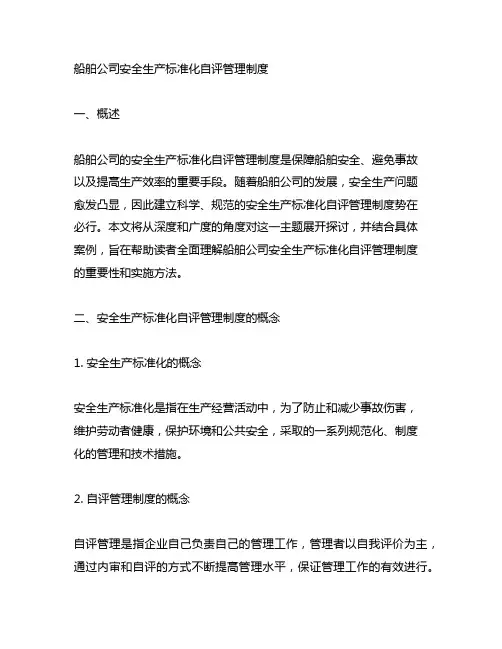 船舶公司安全生产标准化自评管理制度

一、概述

船舶公司的安全生产标准化自评管理制度是保障船舶安全、避免事故以及提高生产效率的重要手段。随着船舶公司的发展，安全生产问题愈发凸显，因此建立科学、规范的安全生产标准化自评管理制度势在必行。本文将从深度和广度的角度对这一主题展开探讨，并结合具体案例，旨在帮助读者全面理解船舶公司安全生产标准化自评管理制度的重要性和实施方法。

二、安全生产标准化自评管理制度的概念

1. 安全生产标准化的概念

安全生产标准化是指在生产经营活动中，为了防止和减少事故伤害，维护劳动者健康，保护环境和公共安全，采取的一系列规范化、制度化的管理和技术措施。

2. 自评管理制度的概念

自评管理是指企业自己负责自己的管理工作，管理者以自我评价为主，通过内审和自评的方式不断提高管理水平，保证管理工作的有效进行。